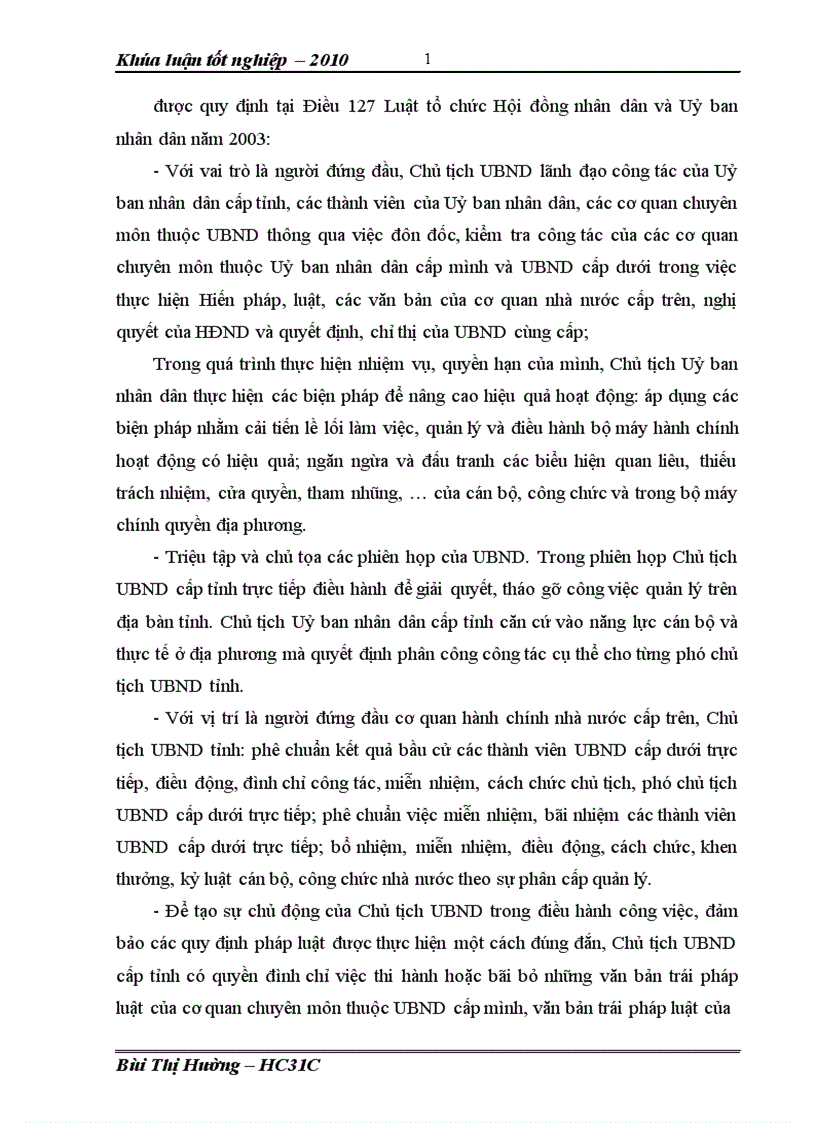 Khúa luận tốt nghiệp – 2010 1

được quy định tại Điều 127 Luật tổ chức Hội đồng nhân dân và Uỷ ban nhân dân năm 2003:

- Với vai trò là người đứng đầu, Chủ tịch UBND lãnh đạo công tác của Uỷ ban nhân dân cấp tỉnh, các thành viên của Uỷ ban nhân dân, các cơ quan chuyên môn thuộc UBND thông qua việc đôn đốc, kiểm tra công tác của các cơ quan chuyên môn thuộc Uỷ ban nhân dân cấp mình và UBND cấp dưới trong việc thực hiện Hiến pháp, luật, các văn bản của cơ quan nhà nước cấp trên, nghị quyết của HĐND và quyết định, chỉ thị của UBND cùng cấp;

Trong quá trình thực hiện nhiệm vụ, quyền hạn của mình, Chủ tịch Uỷ ban nhân dân thực hiện các biện pháp để nâng cao hiệu quả hoạt động: áp dụng các biện pháp nhằm cải tiến lề lối làm việc, quản lý và điều hành bộ máy hành chính hoạt động có hiệu quả; ngăn ngừa và đấu tranh các biểu hiện quan liêu, thiếu trách nhiệm, cửa quyền, tham nhũng, … của cán bộ, công chức và trong bộ máy chính quyền địa phương.

- Triệu tập và chủ tọa các phiên họp của UBND. Trong phiên họp Chủ tịch UBND cấp tỉnh trực tiếp điều hành để giải quyết, tháo gỡ công việc quản lý trên địa bàn tỉnh. Chủ tịch Uỷ ban nhân dân cấp tỉnh căn cứ vào năng lực cán bộ và thực tế ở địa phương mà quyết định phân công công tác cụ thể cho từng phó chủ tịch UBND tỉnh.

- Với vị trí là người đứng đầu cơ quan hành chính nhà nước cấp trên, Chủ tịch UBND tỉnh: phê chuẩn kết quả bầu cử các thành viên UBND cấp dưới trực tiếp, điều động, đình chỉ công tác, miễn nhiệm, cách chức chủ tịch, phó chủ tịch UBND cấp dưới trực tiếp; phê chuẩn việc miễn nhiệm, bãi nhiệm các thành viên UBND cấp dưới trực tiếp; bổ nhiệm, miễn nhiệm, điều động, cách chức, khen thưởng, kỷ luật cán bộ, công chức nhà nước theo sự phân cấp quản lý.

- Để tạo sự chủ động của Chủ tịch UBND trong điều hành công việc, đảm bảo các quy định pháp luật được thực hiện một cách đúng đắn, Chủ tịch UBND cấp tỉnh có quyền đình chỉ việc thi hành hoặc bãi bỏ những văn bản trái pháp luật của cơ quan chuyên môn thuộc UBND cấp mình, văn bản trái pháp luật của

Bùi Thị Hường – HC31C